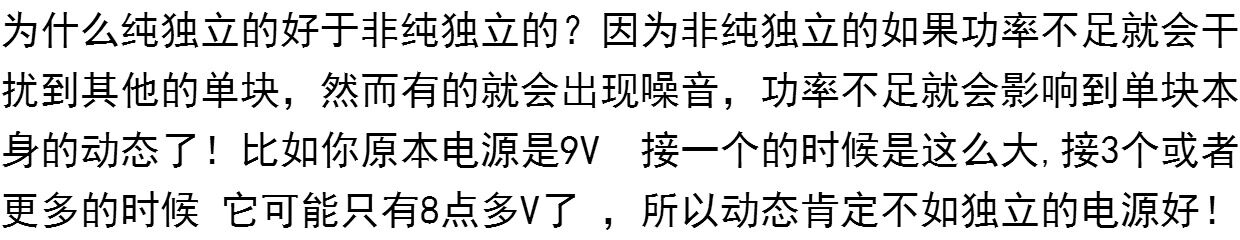 为什么纯独立的好于非纯独立的？因为非纯独立的如果功率不足就会干扰到其他的单块，然而有的就会出现噪音，功率不足就会影响到单块本身的动态了！比如你原本电源是9V　接一个的时候是这么大，接3个或者更多的时候 它可能只有8点多V了 ，所以动态肯定不如独立的电源好！